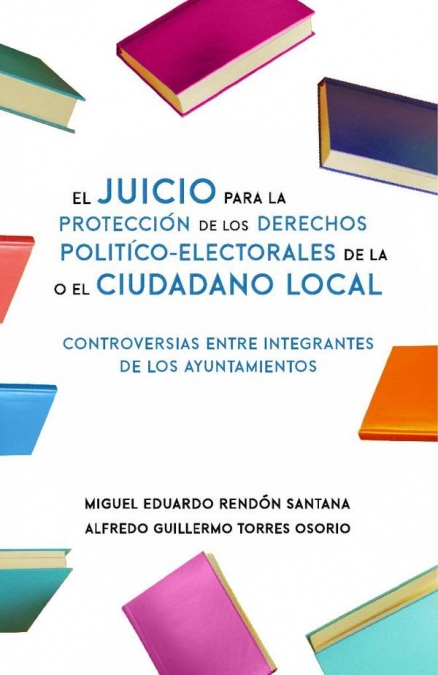 EL JUICIO PARA LA PROTECCIÓN DE LOS DERECHOS POLITÍCO-ELECTORALES DE LA O EL CIUDADANO LOCAL

CONTROVERSIAS ENTRE INTEGRANTES DE LOS AYUNTAMIENTOS

MIGUEL EDUARDO RENDÓN SANTANA
ALFREDO GUILLERMO TORRES OSORIO